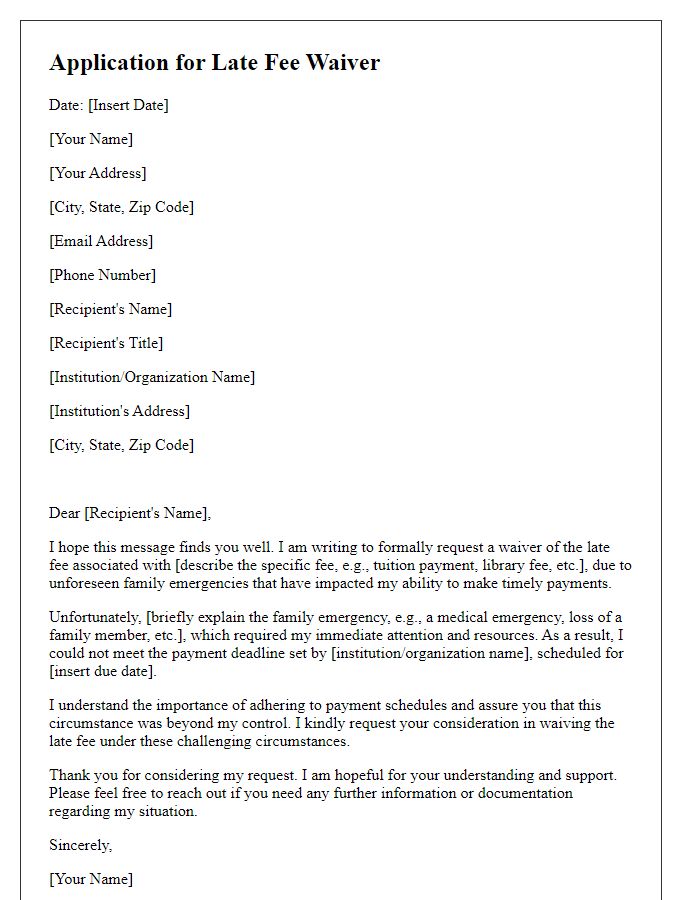 Application for Late Fee Waiver

Date: [Insert Date]

[Your Name]

[Your Address]

[City, State, Zip Code]

[Email Address]

[Phone Number]

[Recipient's Name]

[Recipient's Title]

[Institution/Organization Name]

[Institution's Address]

[City, State, Zip Code]

Dear [Recipient's Name],

I hope this message finds you well. I am writing to formally request a waiver of the late fee associated with [describe the specific fee, e.g., tuition payment, library fee, etc.], due to unforeseen family emergencies that have impacted my ability to make timely payments.

Unfortunately, [briefly explain the family emergency, e.g., a medical emergency, loss of a family member, etc.], which required my immediate attention and resources. As a result, I could not meet the payment deadline set by [institution/organization name], scheduled for [insert due date].

I understand the importance of adhering to payment schedules and assure you that this circumstance was beyond my control. I kindly request your consideration in waiving the late fee under these challenging circumstances.

Thank you for considering my request. I am hopeful for your understanding and support. Please feel free to reach out if you need any further information or documentation regarding my situation.

Sincerely,

[Your Name]